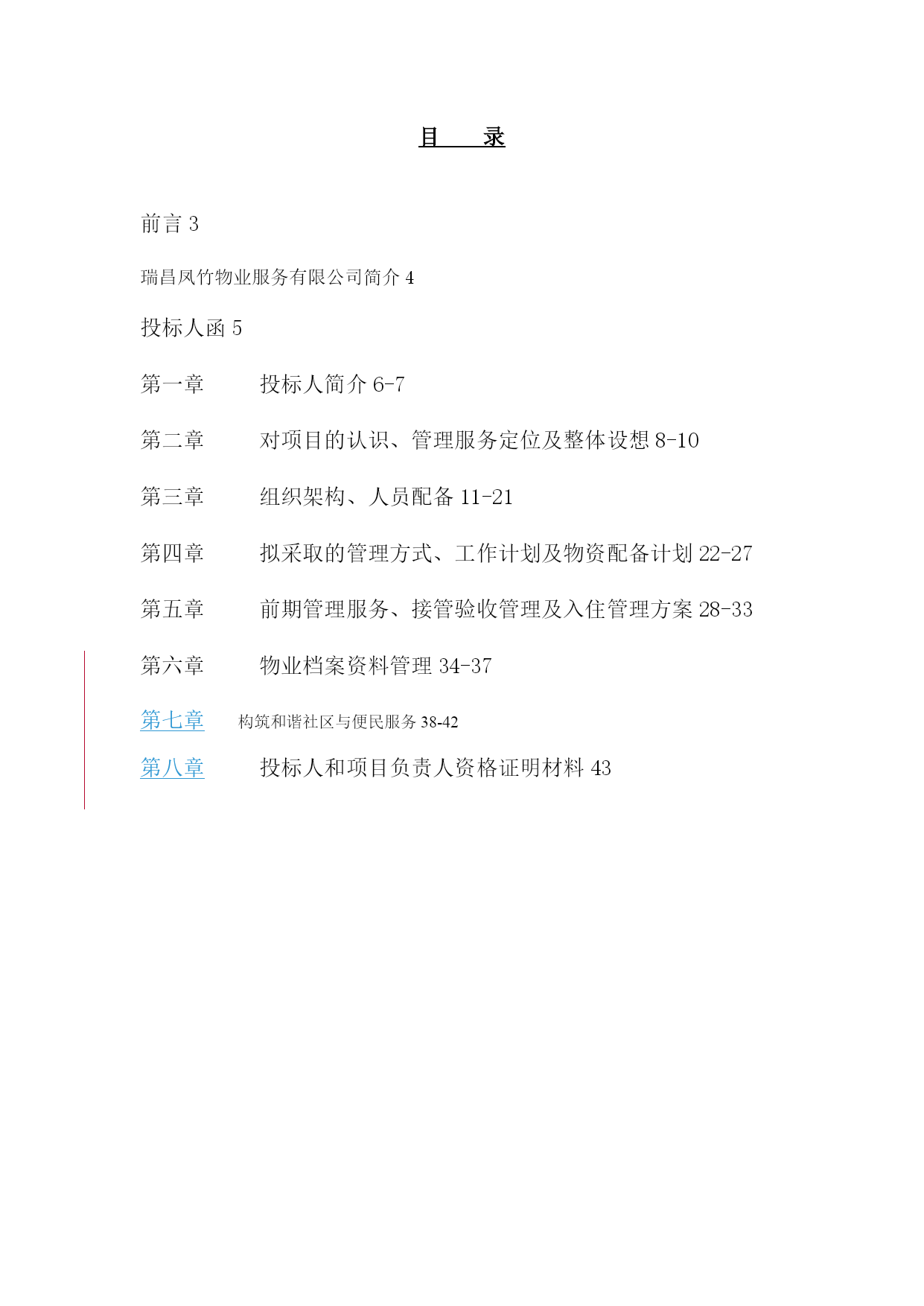 目　　录

前言 3

瑞昌凤竹物业服务有限公司简介 4

投标人函 5

第一章　　投标人简介 6-7

第二章　　对项目的认识、管理服务定位及整体设想 8-10

第三章　　组织架构、人员配备 11-21

第四章　　拟采取的管理方式、工作计划及物资配备计划 22-27

第五章　　前期管理服务、接管验收管理及入住管理方案 28-33

第六章　　物业档案资料管理 34-37

第七章　　构筑和谐社区与便民服务 38-42

第八章　　投标人和项目负责人资格证明材料 43